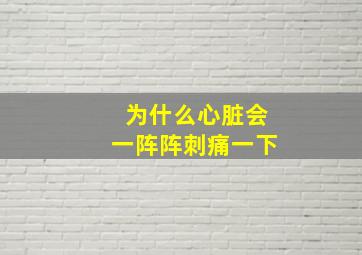 为什么心脏会
一阵阵刺痛一下